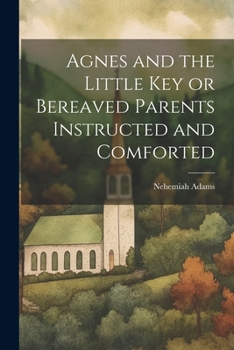 Agnes and the Little Key or Bereaved Parents Instructed and Comforted

Nehemiah Adams